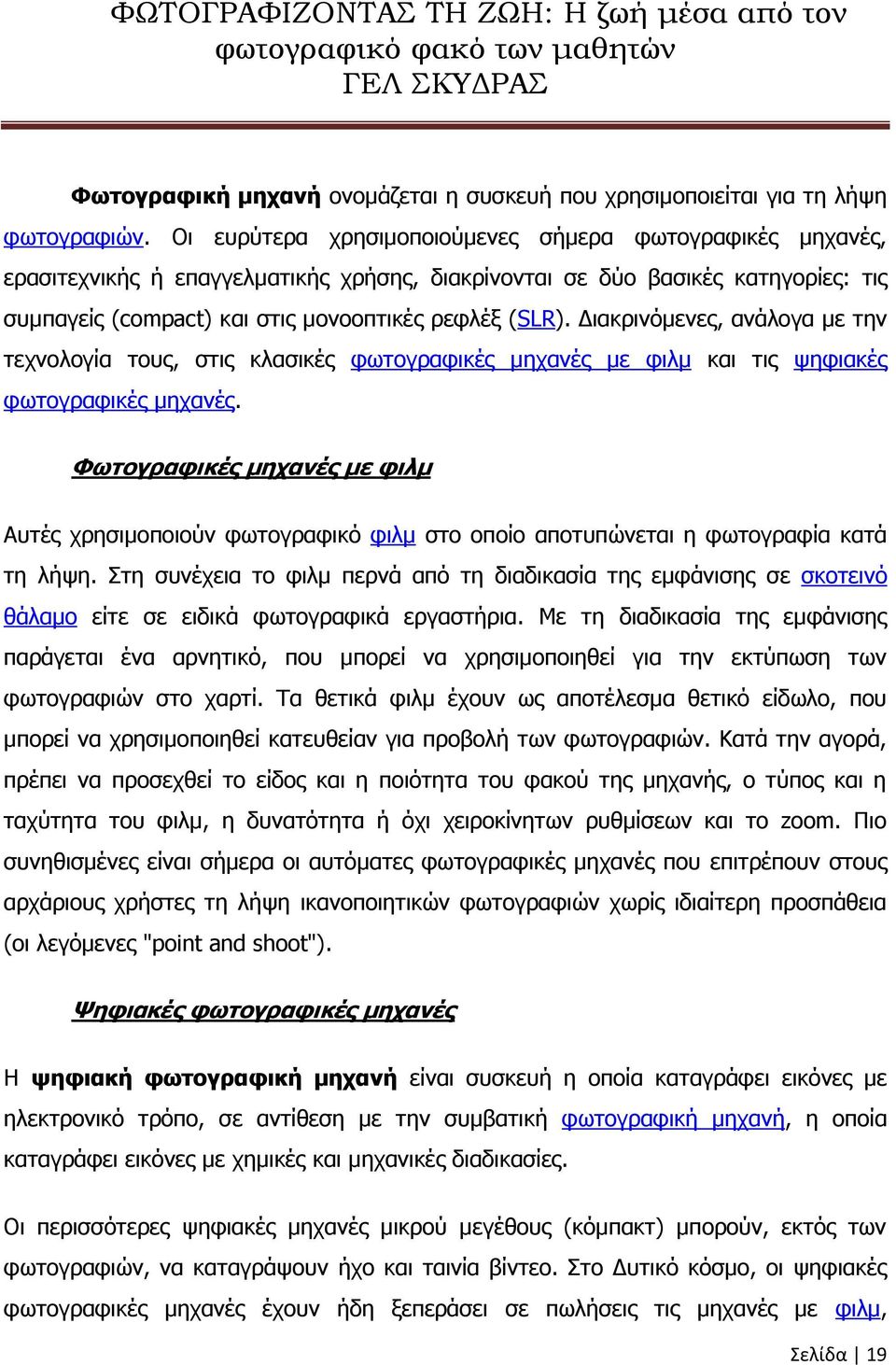 ΦΩΤΟΓΡΑΦΙΖΟΝΤΑΣ ΤΗ ΖΩΗ: Η ζωή μέσα από τον φωτογραφικό φακό των μαθητών
ΓΕΛ ΣΚΥΔΡΑΣ

Φωτογραφική μηχανή ονομάζεται η συσκευή που χρησιμοποιείται για τη λήψη φωτογραφιών. Οι ευρύτερα χρησιμοποιούμενες σήμερα φωτογραφικές μηχανές, ερασιτεχνικής ή επαγγελματικής χρήσης, διακρίνονται σε δύο βασικές κατηγορίες: τις συμπαγείς (compact) και στις μονοοπτικές ρεφλέξ (SLR). Διακρινόμενες, ανάλογα με την τεχνολογία τους, στις κλασικές φωτογραφικές μηχανές με φιλμ και τις ψηφιακές φωτογραφικές μηχανές.

Φωτογραφικές μηχανές με φιλμ

Αυτές χρησιμοποιούν φωτογραφικό φιλμ στο οποίο αποτυπώνεται η φωτογραφία κατά τη λήψη. Στη συνέχεια το φιλμ περνά από τη διαδικασία της εμφάνισης σε σκοτεινό θάλαμο είτε σε ειδικά φωτογραφικά εργαστήρια. Με τη διαδικασία της εμφάνισης παράγεται ένα αρνητικό, που μπορεί να χρησιμοποιηθεί για την εκτύπωση των φωτογραφιών στο χαρτί. Τα θετικά φιλμ έχουν ως αποτέλεσμα θετικό είδωλο, που μπορεί να χρησιμοποιηθεί κατευθείαν για προβολή των φωτογραφιών. Κατά την αγορά, πρέπει να προσεχθεί το είδος και η ποιότητα του φακού της μηχανής, ο τύπος και η ταχύτητα του φιλμ, η δυνατότητα ή όχι χειροκίνητων ρυθμίσεων και το zoom. Πιο συνηθισμένες είναι σήμερα οι αυτόματες φωτογραφικές μηχανές που επιτρέπουν στους αρχάριους χρήστες τη λήψη ικανοποιητικών φωτογραφιών χωρίς ιδιαίτερη προσπάθεια (οι λεγόμενες "point and shoot").

Ψηφιακές φωτογραφικές μηχανές

Η ψηφιακή φωτογραφική μηχανή είναι συσκευή η οποία καταγράφει εικόνες με ηλεκτρονικό τρόπο, σε αντίθεση με την συμβατική φωτογραφική μηχανή, η οποία καταγράφει εικόνες με χημικές και μηχανικές διαδικασίες.

Οι περισσότερες ψηφιακές μηχανές μικρού μεγέθους (κόμπακτ) μπορούν, εκτός των φωτογραφιών, να καταγράψουν ήχο και ταινία βίντεο. Στο Δυτικό κόσμο, οι ψηφιακές φωτογραφικές μηχανές έχουν ήδη ξεπεράσει σε πωλήσεις τις μηχανές με φιλμ,

Σελίδα | 19